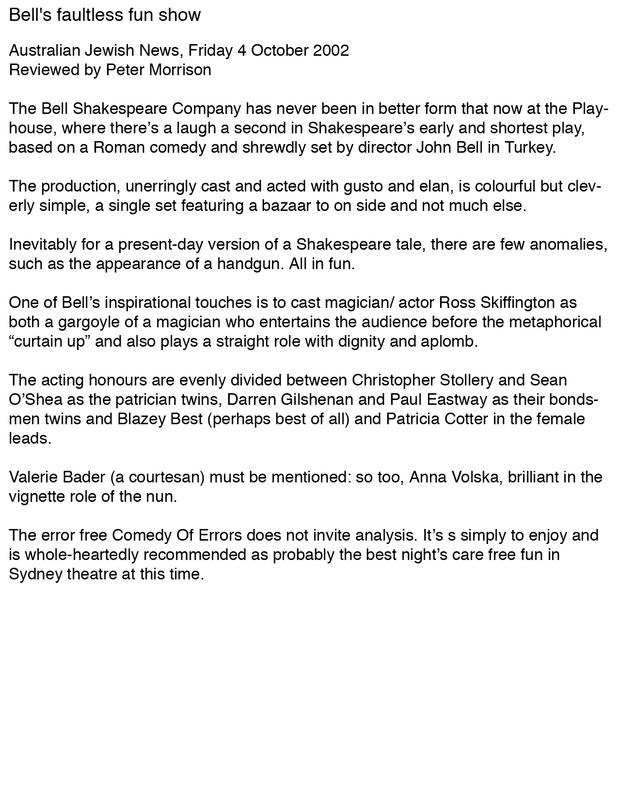 Bell's faultless fun show

Australian Jewish News, Friday 4 October 2002
Reviewed by Peter Morrison

The Bell Shakespeare Company has never been in better form that now at the Playhouse, where there's a laugh a second in Shakespeare's early and shortest play, based on a Roman comedy and shrewdly set by director John Bell in Turkey.

The production, unerringly cast and acted with gusto and elan, is colourful but cleverly simple, a single set featuring a bazaar to on side and not much else.

Inevitably for a present-day version of a Shakespeare tale, there are few anomalies, such as the appearance of a handgun. All in fun.

One of Bell's inspirational touches is to cast magician/ actor Ross Skiffington as both a gargoyle of a magician who entertains the audience before the metaphorical "curtain up" and also plays a straight role with dignity and aplomb.

The acting honours are evenly divided between Christopher Stollery and Sean O'Shea as the patrician twins, Darren Gilshenan and Paul Eastway as their bondsmen twins and Blazey Best (perhaps best of all) and Patricia Cotter in the female leads.

Valerie Bader (a courtesan) must be mentioned: so too, Anna Volska, brilliant in the vignette role of the nun.

The error free Comedy Of Errors does not invite analysis. It's s simply to enjoy and is whole-heartedly recommended as probably the best night's care free fun in Sydney theatre at this time.